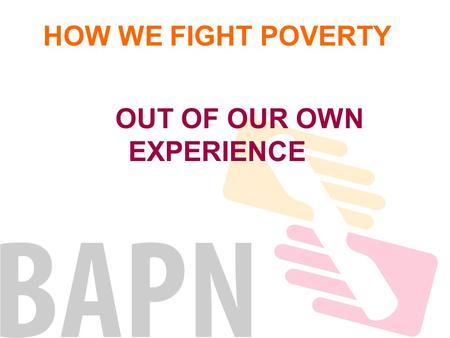 HOW WE FIGHT POVERTY

OUT OF OUR OWN EXPERIENCE

BAPN